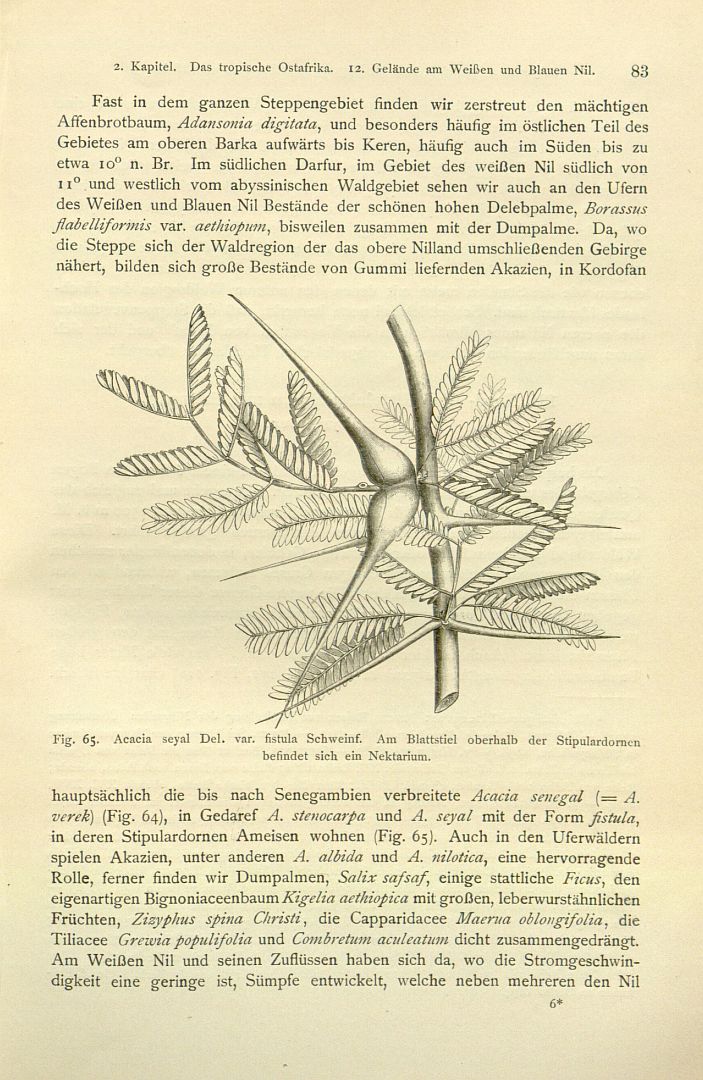 2. Kapitel. Das tropische Ostafrika. 12. Gelände am Weißen und Blauen Nil. 83

Fast in dem ganzen Steppengebiet finden wir zerstreut den mächtigen Affenbrotbaum, Adansonia digitata, und besonders häufig im östlichen Teil des Gebietes am oberen Barka aufwärts bis Keren, häufig auch im Süden bis zu etwa 10° n. Br. Im südlichen Darfur, im Gebiet des weißen Nil südlich von 11° und westlich vom abyssinischen Waldgebiet sehen wir auch an den Ufern des Weißen und Blauen Nil Bestände der schönen hohen Delebpalme, Borassus flabelliformis var. aethiopum, bisweilen zusammen mit der Dumpalme. Da, wo die Steppe sich der Waldregion der das obere Nilland umschließenden Gebirge nähert, bilden sich große Bestände von Gummi liefernden Akazien, in Kordofan

Fig. 65. Acacia seyal Del. var. fistula Schweinf. Am Blattstiel oberhalb der Stipulardornen befindet sich ein Nektarium.

hauptsächlich die bis nach Senegambien verbreitete Acacia senegal (= A. verek) (Fig. 64), in Gedaref A. stenocarpa und A. seyal mit der Form fistula, in deren Stipulardornen Ameisen wohnen (Fig. 65). Auch in den Uferwäldern spielen Akazien, unter anderen A. albida und A. nilotica, eine hervorragende Rolle, ferner finden wir Dumpalmen, Salix safsaf, einige stattliche Ficus, den eigenartigen Bignoniaceenbaum Kigelia aethiopica mit großen, leberwurstähnlichen Früchten, Zizyphus spina Christi, die Capparidacee Maerua oblongifolia, die Tiliacee Grewia populifolia und Combretum aculeatum dicht zusammengedrängt. Am Weißen Nil und seinen Zuflüssen haben sich da, wo die Stromgeschwindigkeit eine geringe ist, Sümpfe entwickelt, welche neben mehreren den Nil

6*